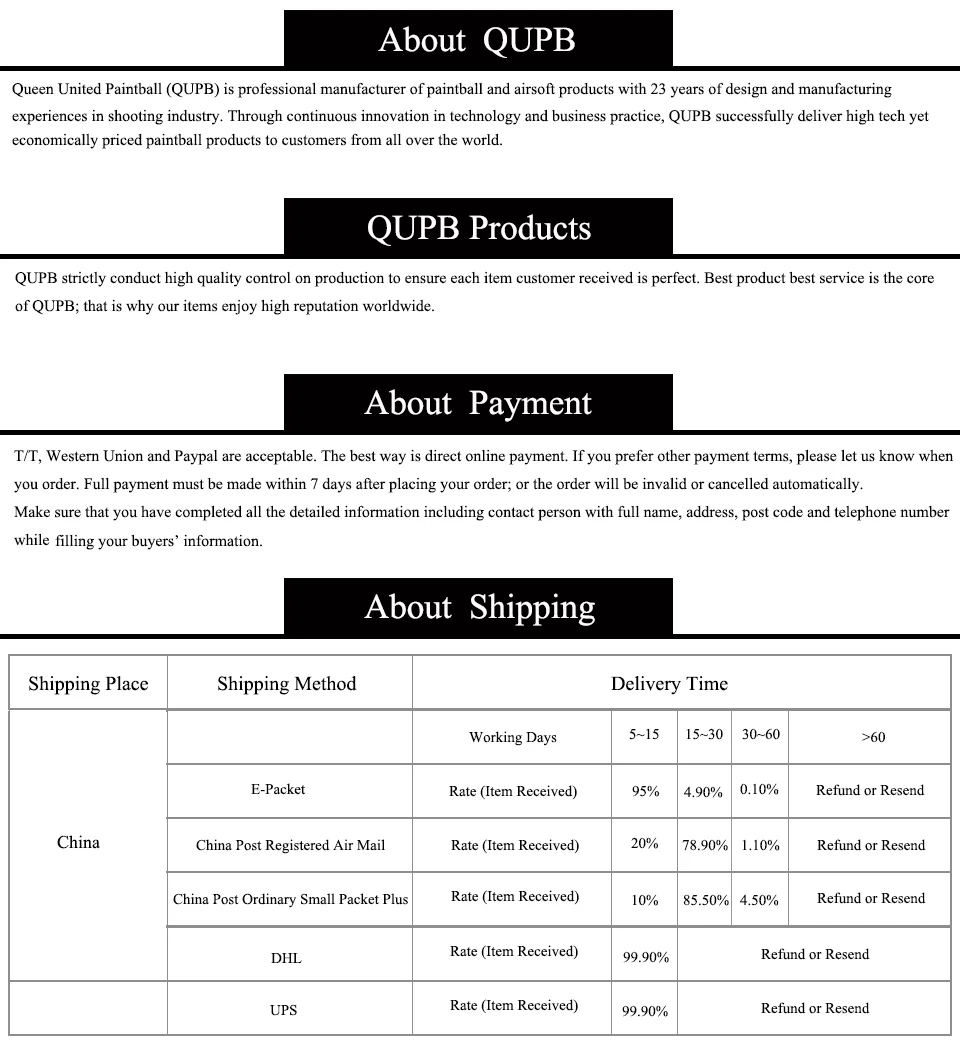 About QUPB

Queen United Paintball (QUPB) is professional manufacturer of paintball and airsoft products with 23 years of design and manufacturing experiences in shooting industry. Through continuous innovation in technology and business practice, QUPB successfully deliver high tech yet economically priced paintball products to customers from all over the world.

QUPB Products

QUPB strictly conduct high quality control on production to ensure each item customer received is perfect. Best product best service is the core of QUPB; that is why our items enjoy high reputation worldwide.

About Payment

T/T, Western Union and Paypal are acceptable. The best way is direct online payment. If you prefer other payment terms, please let us know when you order. Full payment must be made within 7 days after placing your order; or the order will be invalid or cancelled automatically.
Make sure that you have completed all the detailed information including contact person with full name, address, post code and telephone number while filling your buyers' information.

About Shipping

| Shipping Place | Shipping Method | Delivery Time | | | | |
|---|---|---|---|---|---|---|
| China | | Working Days | 5~15 | 15~30 | 30~60 | >60 |
| | E-Packet | Rate (Item Received) | 95% | 4.90% | 0.10% | Refund or Resend |
| | China Post Registered Air Mail | Rate (Item Received) | 20% | 78.90% | 1.10% | Refund or Resend |
| | China Post Ordinary Small Packet Plus | Rate (Item Received) | 10% | 85.50% | 4.50% | Refund or Resend |
| | DHL | Rate (Item Received) | 99.90% | Refund or Resend | | |
| | UPS | Rate (Item Received) | 99.90% | Refund or Resend | | |